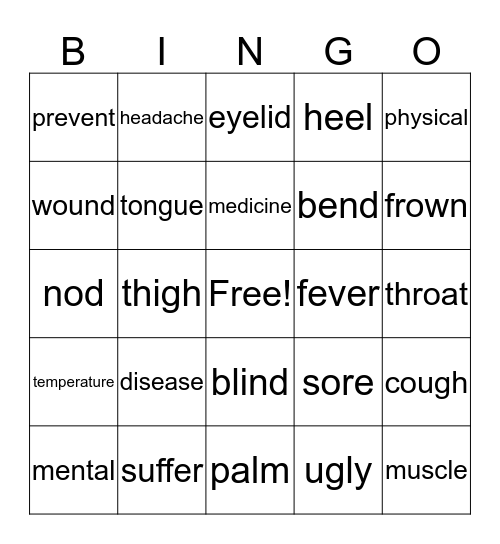 | B | I | N | G | O |
|---|---|---|---|---|
| prevent | headache | eyelid | heel | physical |
| wound | tongue | medicine | bend | frown |
| nod | thigh | Free! | fever | throat |
| temperature | disease | blind | sore | cough |
| mental | suffer | palm | ugly | muscle |